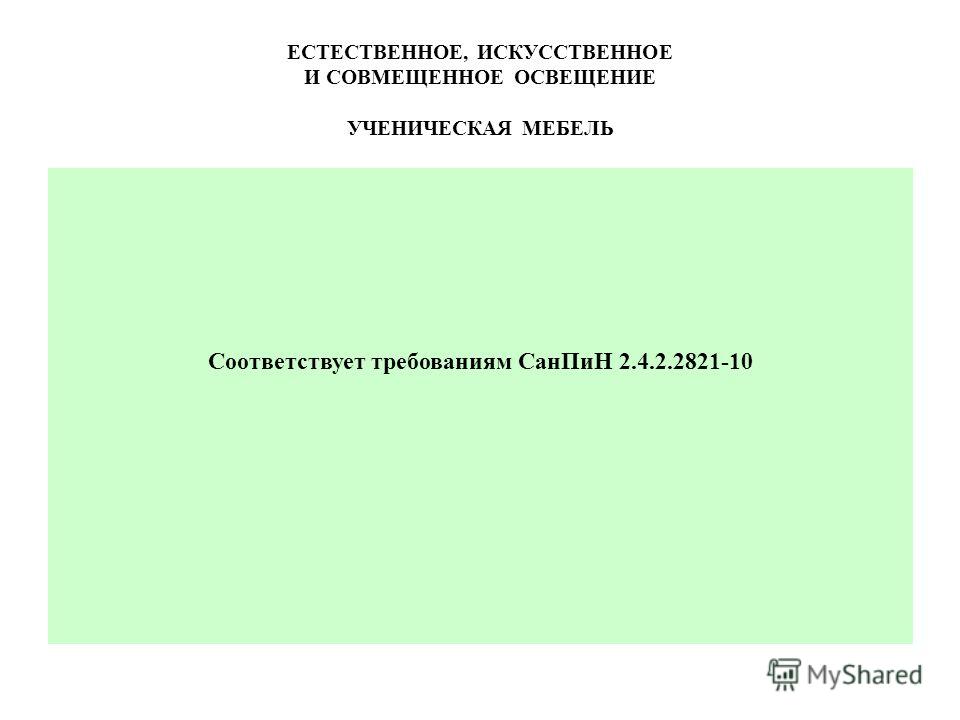 ЕСТЕСТВЕННОЕ, ИСКУССТВЕННОЕ
И СОВМЕЩЕННОЕ ОСВЕЩЕНИЕ

УЧЕНИЧЕСКАЯ МЕБЕЛЬ

Соответствует требованиям СанПиН 2.4.2.2821-10

MyShared